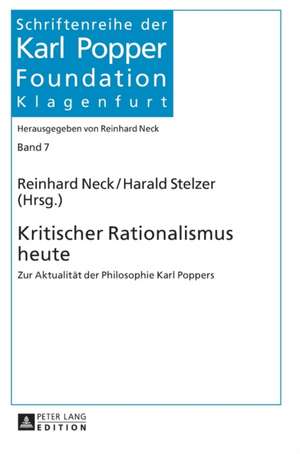 Schriftenreihe der
Karl Popper
Foundation
Klagenfurt

Herausgegeben von Reinhard Neck

Band 7

Reinhard Neck / Harald Stelzer
(Hrsg.)

Kritischer Rationalismus heute

Zur Aktualität der Philosophie Karl Poppers

PETER LANG
EDITION